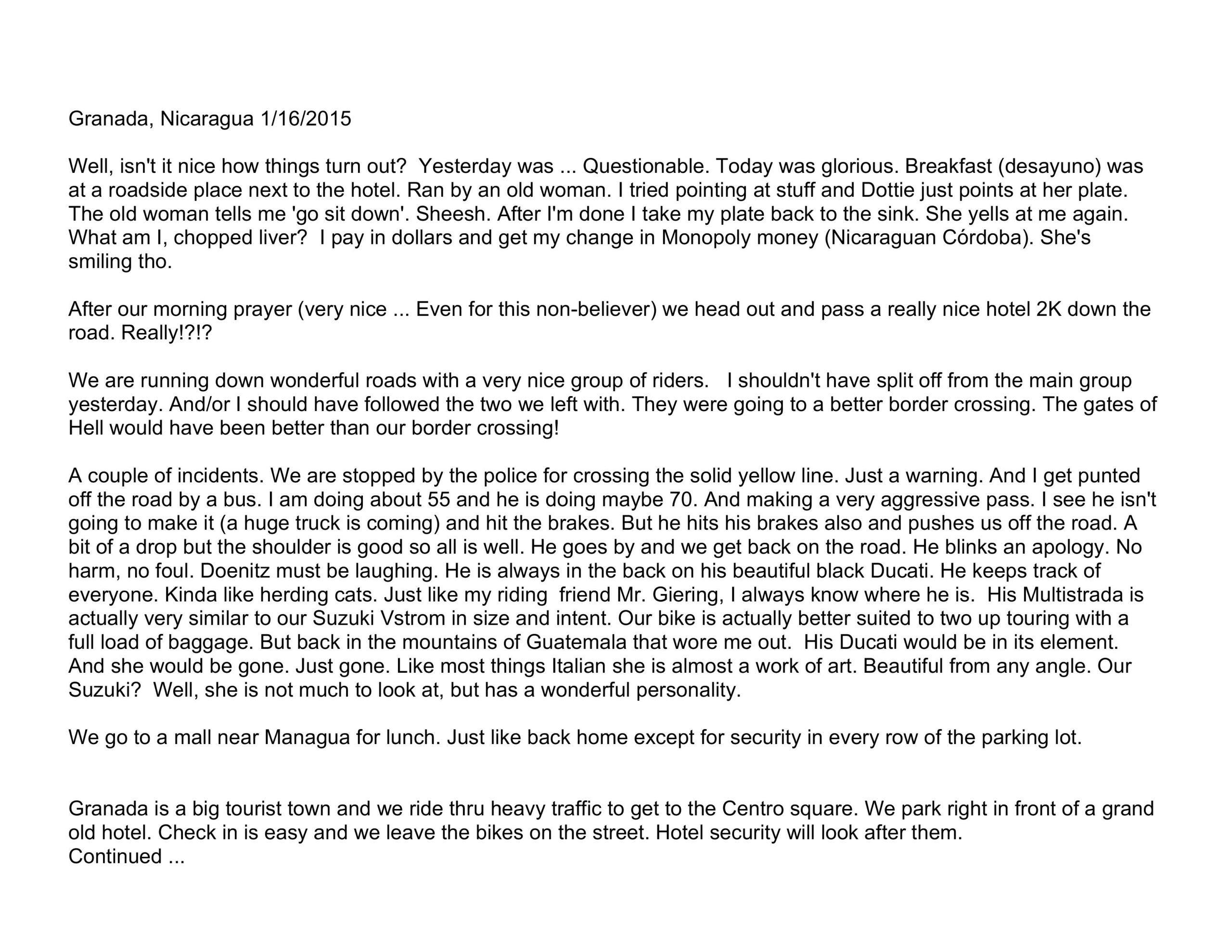 Granada, Nicaragua 1/16/2015

Well, isn't it nice how things turn out? Yesterday was ... Questionable. Today was glorious. Breakfast (desayuno) was at a roadside place next to the hotel. Ran by an old woman. I tried pointing at stuff and Dottie just points at her plate. The old woman tells me 'go sit down'. Sheesh. After I'm done I take my plate back to the sink. She yells at me again. What am I, chopped liver? I pay in dollars and get my change in Monopoly money (Nicaraguan Córdoba). She's smiling tho.

After our morning prayer (very nice ... Even for this non-believer) we head out and pass a really nice hotel 2K down the road. Really!?!?

We are running down wonderful roads with a very nice group of riders. I shouldn't have split off from the main group yesterday. And/or I should have followed the two we left with. They were going to a better border crossing. The gates of Hell would have been better than our border crossing!

A couple of incidents. We are stopped by the police for crossing the solid yellow line. Just a warning. And I get punted off the road by a bus. I am doing about 55 and he is doing maybe 70. And making a very aggressive pass. I see he isn't going to make it (a huge truck is coming) and hit the brakes. But he hits his brakes also and pushes us off the road. A bit of a drop but the shoulder is good so all is well. He goes by and we get back on the road. He blinks an apology. No harm, no foul. Doenitz must be laughing. He is always in the back on his beautiful black Ducati. He keeps track of everyone. Kinda like herding cats. Just like my riding friend Mr. Giering, I always know where he is. His Multistrada is actually very similar to our Suzuki Vstrom in size and intent. Our bike is actually better suited to two up touring with a full load of baggage. But back in the mountains of Guatemala that wore me out. His Ducati would be in its element. And she would be gone. Just gone. Like most things Italian she is almost a work of art. Beautiful from any angle. Our Suzuki? Well, she is not much to look at, but has a wonderful personality.

We go to a mall near Managua for lunch. Just like back home except for security in every row of the parking lot.

Granada is a big tourist town and we ride thru heavy traffic to get to the Centro square. We park right in front of a grand old hotel. Check in is easy and we leave the bikes on the street. Hotel security will look after them.
Continued ...